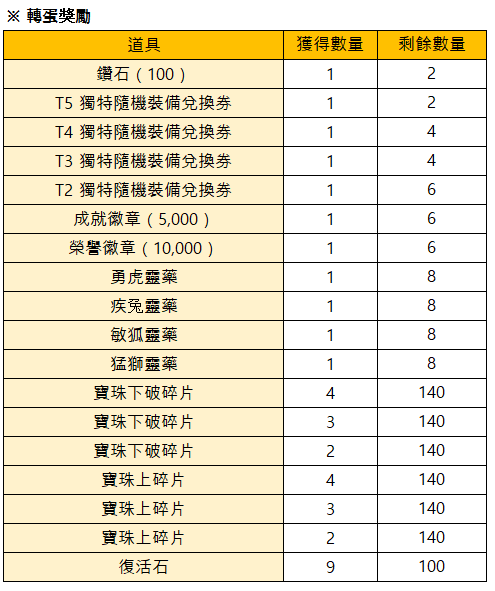 ※ 轉蛋獎勵

| 道具 | 獲得數量 | 剩餘數量 |
|---|---|---|
| 鑽石（100） | 1 | 2 |
| T5 獨特隨機裝備兌換券 | 1 | 2 |
| T4 獨特隨機裝備兌換券 | 1 | 4 |
| T3 獨特隨機裝備兌換券 | 1 | 4 |
| T2 獨特隨機裝備兌換券 | 1 | 6 |
| 成就徽章（5,000） | 1 | 6 |
| 榮譽徽章（10,000） | 1 | 6 |
| 勇虎靈藥 | 1 | 8 |
| 疾兔靈藥 | 1 | 8 |
| 敏狐靈藥 | 1 | 8 |
| 猛獅靈藥 | 1 | 8 |
| 寶珠下破碎片 | 4 | 140 |
| 寶珠下破碎片 | 3 | 140 |
| 寶珠下破碎片 | 2 | 140 |
| 寶珠上碎片 | 4 | 140 |
| 寶珠上碎片 | 3 | 140 |
| 寶珠上碎片 | 2 | 140 |
| 復活石 | 9 | 100 |